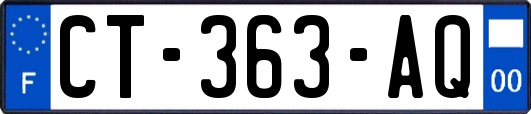 F
CT-363-AQ
00